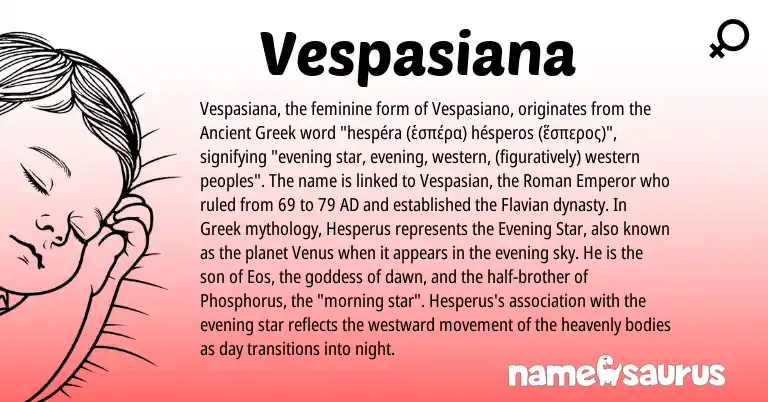 Vespasiana

♀

Vespasiana, the feminine form of Vespasiano, originates from the Ancient Greek word "hespéra (ἑσπέρα) hésperos (ἕσπερος)", signifying "evening star, evening, western, (figuratively) western peoples". The name is linked to Vespasian, the Roman Emperor who ruled from 69 to 79 AD and established the Flavian dynasty. In Greek mythology, Hesperus represents the Evening Star, also known as the planet Venus when it appears in the evening sky. He is the son of Eos, the goddess of dawn, and the half-brother of Phosphorus, the "morning star". Hesperus's association with the evening star reflects the westward movement of the heavenly bodies as day transitions into night.

namesaurus